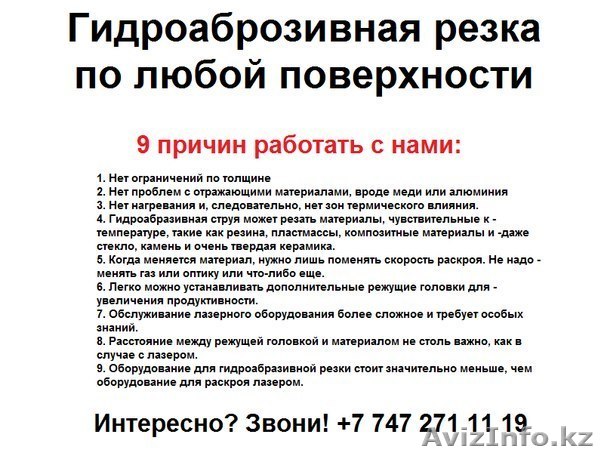 Гидроаброзивная резка по любой поверхности

9 причин работать с нами:

1. Нет ограничений по толщине
2. Нет проблем с отражающими материалами, вроде меди или алюминия
3. Нет нагревания и, следовательно, нет зон термического влияния.
4. Гидроабразивная струя может резать материалы, чувствительные к - температуре, такие как резина, пластмассы, композитные материалы и -даже стекло, камень и очень твердая керамика.
5. Когда меняется материал, нужно лишь поменять скорость раскроя. Не надо - менять газ или оптику или что-либо еще.
6. Легко можно устанавливать дополнительные режущие головки для - увеличения продуктивности.
7. Обслуживание лазерного оборудования более сложное и требует особых знаний.
8. Расстояние между режущей головкой и материалом не столь важно, как в случае с лазером.
9. Оборудование для гидроабразивной резки стоит значительно меньше, чем оборудование для раскроя лазером.

Интересно? Звони! +7 747 271 11 19

AvizInfo.kz